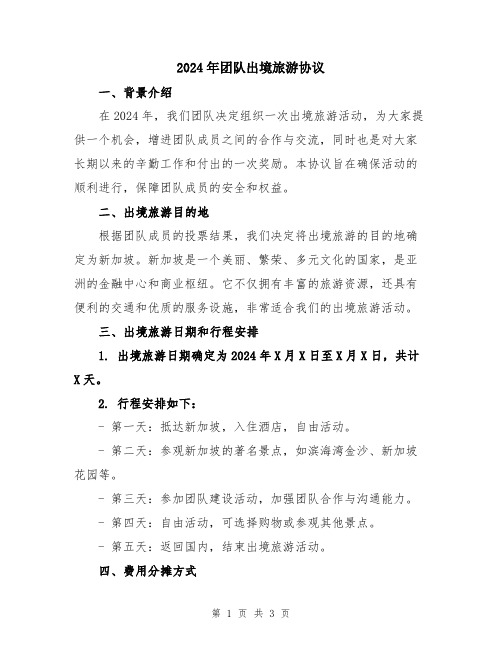 2024年团队出境旅游协议

一、背景介绍

在2024年，我们团队决定组织一次出境旅游活动，为大家提供一个机会，增进团队成员之间的合作与交流，同时也是对大家长期以来的辛勤工作和付出的一次奖励。本协议旨在确保活动的顺利进行，保障团队成员的安全和权益。

二、出境旅游目的地

根据团队成员的投票结果，我们决定将出境旅游的目的地确定为新加坡。新加坡是一个美丽、繁荣、多元文化的国家，是亚洲的金融中心和商业枢纽。它不仅拥有丰富的旅游资源，还具有便利的交通和优质的服务设施，非常适合我们的出境旅游活动。

三、出境旅游日期和行程安排

1. 出境旅游日期确定为2024年X月X日至X月X日，共计X天。

2. 行程安排如下：

- 第一天：抵达新加坡，入住酒店，自由活动。

- 第二天：参观新加坡的著名景点，如滨海湾金沙、新加坡花园等。

- 第三天：参加团队建设活动，加强团队合作与沟通能力。

- 第四天：自由活动，可选择购物或参观其他景点。

- 第五天：返回国内，结束出境旅游活动。

四、费用分摊方式

第 1 页 共 3 页